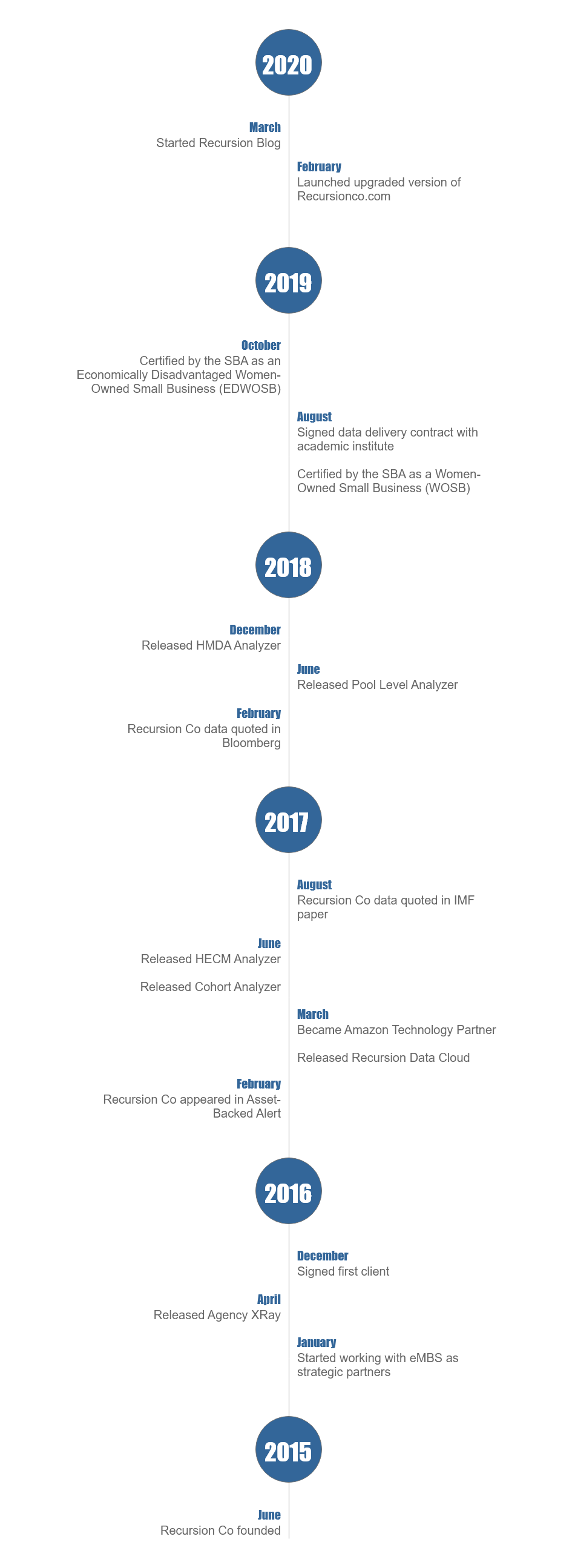 2020

March
Started Recursion Blog

February
Launched upgraded version of Recursionco.com

2019

October
Certified by the SBA as an Economically Disadvantaged Women-Owned Small Business (EDWOSB)

August
Signed data delivery contract with academic institute

Certified by the SBA as a Women-Owned Small Business (WOSB)

2018

December
Released HMDA Analyzer

June
Released Pool Level Analyzer

February
Recursion Co data quoted in Bloomberg

2017

August
Recursion Co data quoted in IMF paper

June
Released HECM Analyzer

Released Cohort Analyzer

March
Became Amazon Technology Partner

Released Recursion Data Cloud

February
Recursion Co appeared in Asset-Backed Alert

2016

December
Signed first client

April
Released Agency XRay

January
Started working with eMBS as strategic partners

2015

June
Recursion Co founded